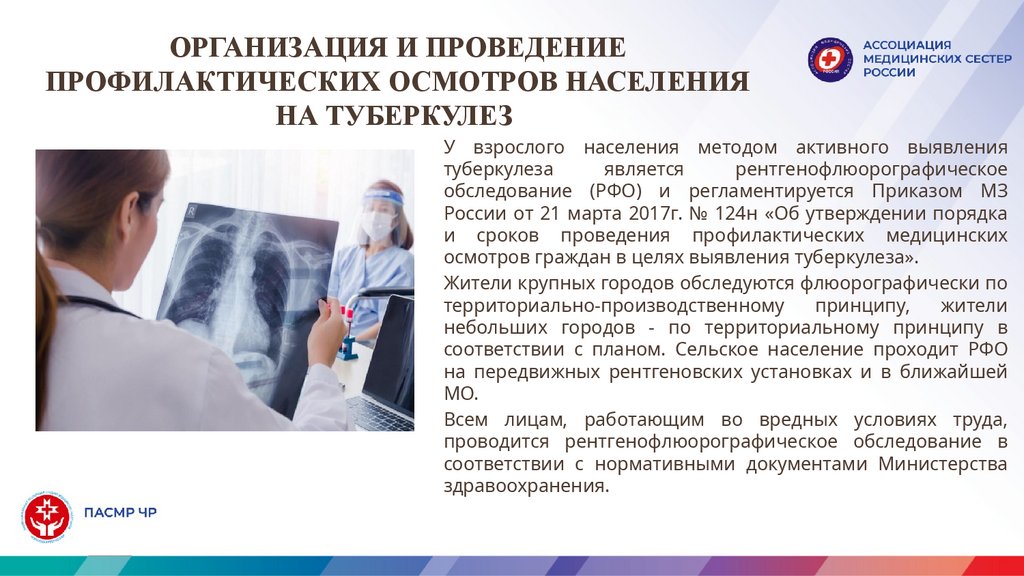 ОРГАНИЗАЦИЯ И ПРОВЕДЕНИЕ ПРОФИЛАКТИЧЕСКИХ ОСМОТРОВ НАСЕЛЕНИЯ НА ТУБЕРКУЛЕЗ

АССОЦИАЦИЯ
МЕДИЦИНСКИХ СЕСТЕР
РОССИИ

У взрослого населения методом активного выявления туберкулеза является рентгенофлюорографическое обследование (РФО) и регламентируется Приказом МЗ России от 21 марта 2017г. № 124н «Об утверждении порядка и сроков проведения профилактических медицинских осмотров граждан в целях выявления туберкулеза».

Жители крупных городов обследуются флюорографически по территориально-производственному принципу, жители небольших городов - по территориальному принципу в соответствии с планом. Сельское население проходит РФО на передвижных рентгеновских установках и в ближайшей МО.

Всем лицам, работающим во вредных условиях труда, проводится рентгенофлюорографическое обследование в соответствии с нормативными документами Министерства здравоохранения.

ПАСМР ЧР